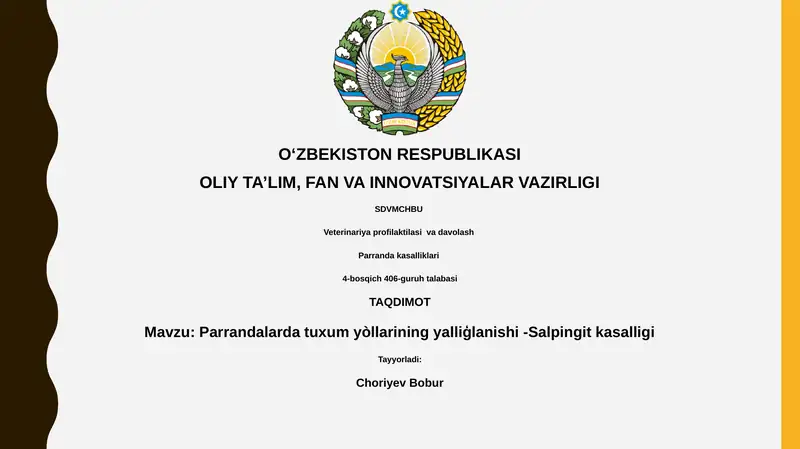 O‘ZBEKISTON RESPUBLIKASI

OLIY TA’LIM, FAN VA INNOVATSIYALAR VAZIRLIGI

SDVMCHBU

Veterinariya profilaktilasi va davolash

Parranda kasalliklari

4-bosqich 406-guruh talabasi

TAQDIMOT

Mavzu: Parrandalarda tuxum yòllarining yalliģlanishi -Salpingit kasalligi

Tayyorladi:

Choriyev Bobur